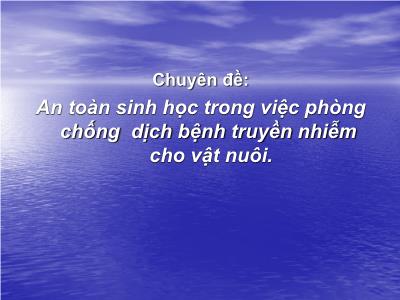 Chuyên đề:

An toàn sinh học trong việc phòng chống dịch bệnh truyền nhiễm cho vật nuôi.